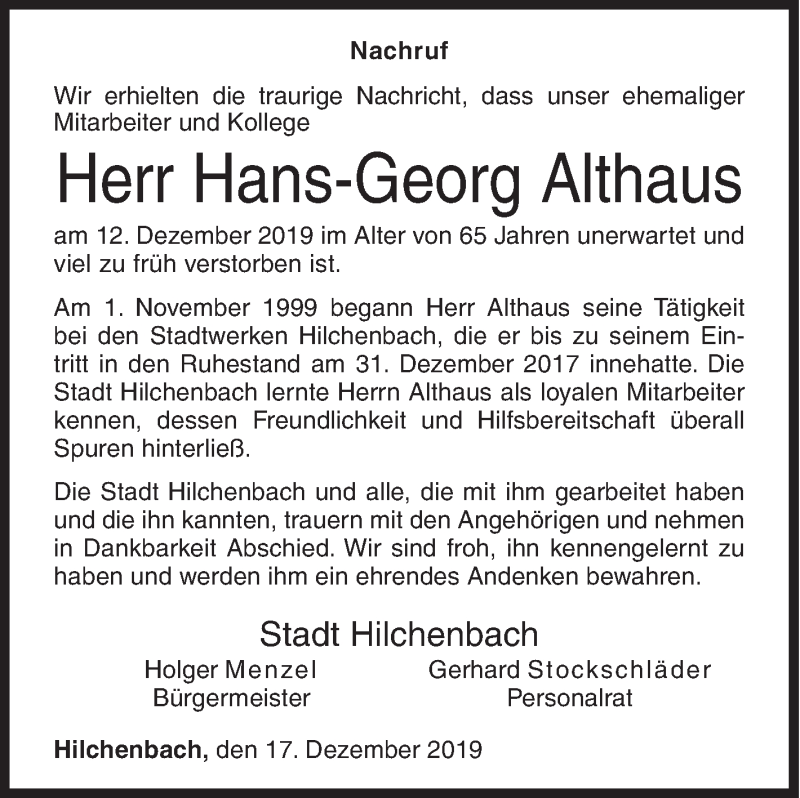 Nachruf

Wir erhielten die traurige Nachricht, dass unser ehemaliger Mitarbeiter und Kollege

Herr Hans-Georg Althaus

am 12. Dezember 2019 im Alter von 65 Jahren unerwartet und viel zu früh verstorben ist.

Am 1. November 1999 begann Herr Althaus seine Tätigkeit bei den Stadtwerken Hilchenbach, die er bis zu seinem Eintritt in den Ruhestand am 31. Dezember 2017 innehatte. Die Stadt Hilchenbach lernte Herrn Althaus als loyalen Mitarbeiter kennen, dessen Freundlichkeit und Hilfsbereitschaft überall Spuren hinterließ.

Die Stadt Hilchenbach und alle, die mit ihm gearbeitet haben und die ihn kannten, trauern mit den Angehörigen und nehmen in Dankbarkeit Abschied. Wir sind froh, ihn kennengelernt zu haben und werden ihm ein ehrendes Andenken bewahren.

Stadt Hilchenbach

Holger Menzel
Bürgermeister

Gerhard Stockschläder
Personalrat

Hilchenbach, den 17. Dezember 2019